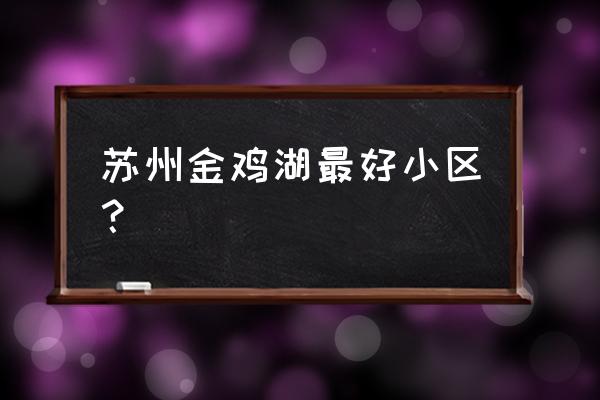 苏州金鸡湖最好小区？